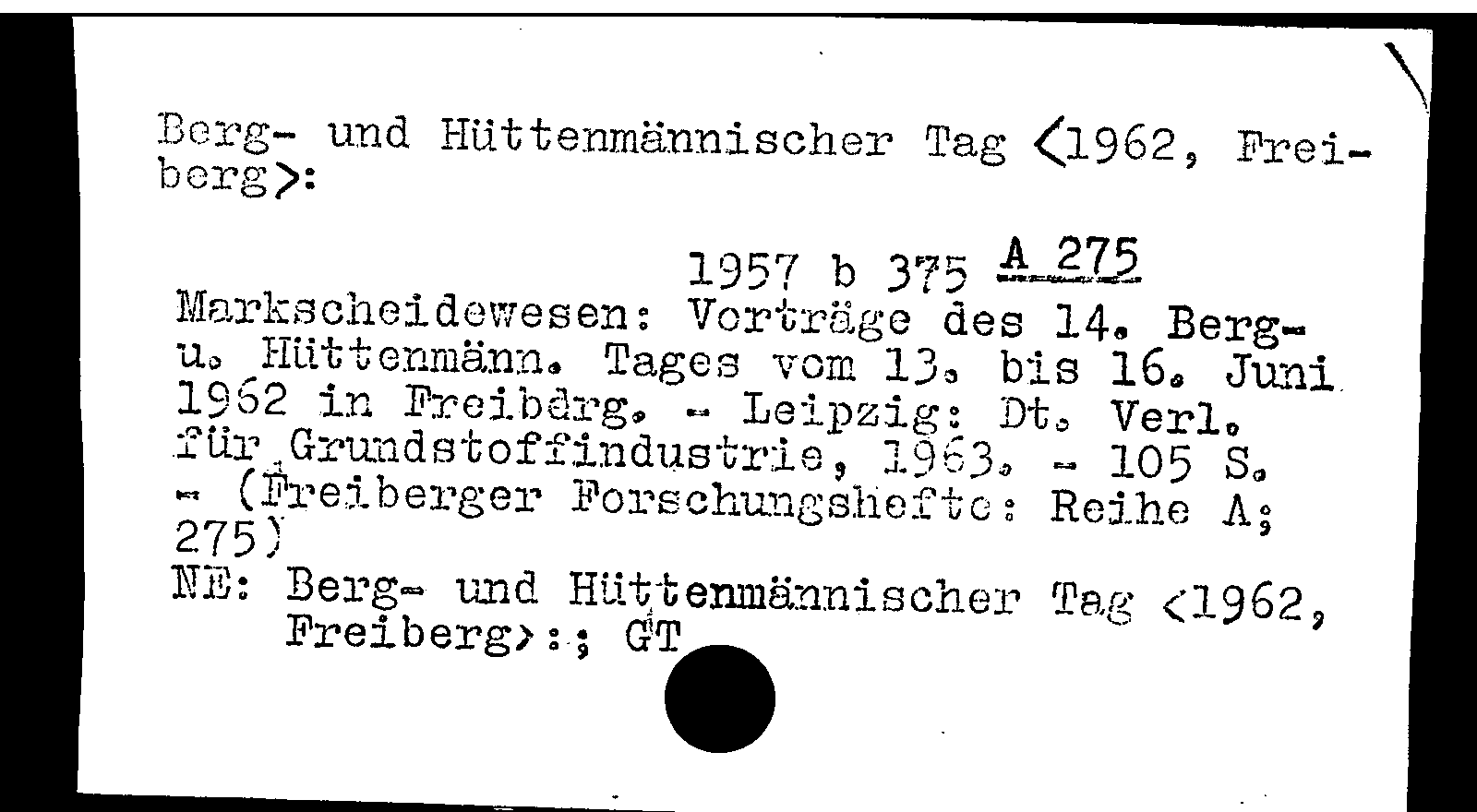 Berg- und Hüttenmännischer Tag <1962, Freiberg>:

1957 b 375 A 275

Markscheidewesen: Vorträge des 14. Berg- u. Hüttenmänn. Tages vom 13. bis 16. Juni 1962 in Freibärg. - Leipzig: Dt. Verl. für Grundstoffindustrie, 1963. - 105 S. - (Freiberger Forschungshefte: Reihe A; 275)

NE: Berg- und Hüttenmännischer Tag <1962, Freiberg>:; GT